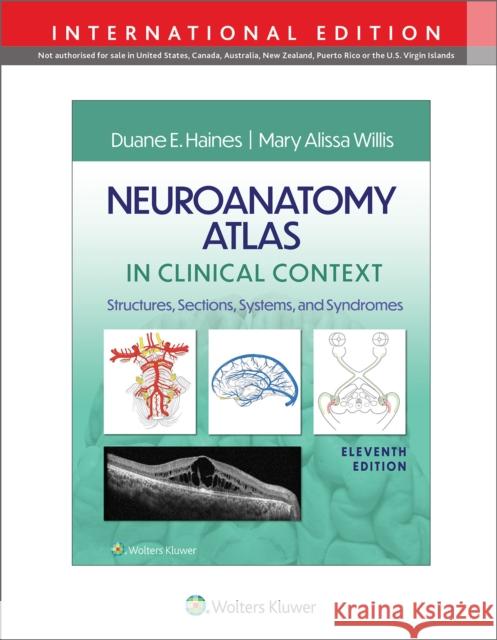 INTERNATIONAL EDITION
Not authorised for sale in United States, Canada, Australia, New Zealand, Puerto Rico or the U.S. Virgin Islands

Duane E. Haines | Mary Alissa Willis

NEUROANATOMY ATLAS
IN CLINICAL CONTEXT
Structures, Sections, Systems, and Syndromes

ELEVENTH EDITION

Wolters Kluwer

Wolters Kluwer